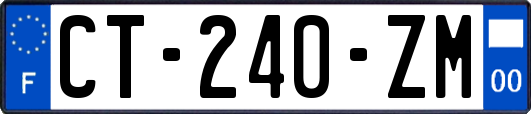 F
CT-240-ZM
00